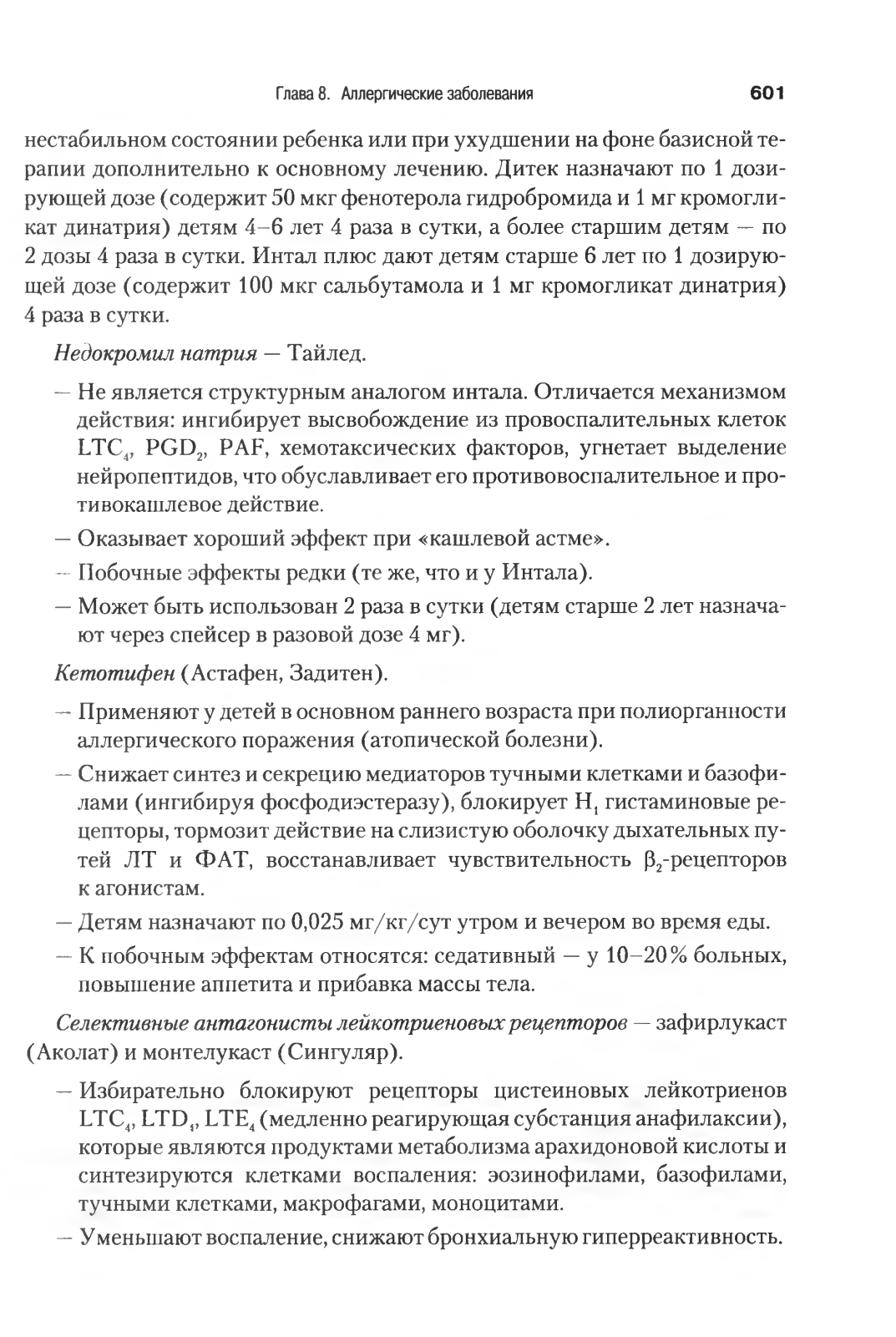 Глава 8. Аллергические заболевания 601

нестабильном состоянии ребенка или при ухудшении на фоне базисной терапии дополнительно к основному лечению. Дитек назначают по 1 дозирующей дозе (содержит 50 мкг фенотерола гидробромида и 1 мг кромогликат динатрия) детям 4–6 лет 4 раза в сутки, а более старшим детям — по 2 дозы 4 раза в сутки. Интал плюс дают детям старше 6 лет по 1 дозирующей дозе (содержит 100 мкг сальбутамола и 1 мг кромогликат динатрия) 4 раза в сутки.

Недокромил натрия — Тайлед.

— Не является структурным аналогом интала. Отличается механизмом действия: ингибирует высвобождение из провоспалительных клеток $LTC_4$, $PGD_2$, PAF, хемотаксических факторов, угнетает выделение нейропептидов, что обуславливает его противовоспалительное и противокашлевое действие.

— Оказывает хороший эффект при «кашлевой астме».

— Побочные эффекты редки (те же, что и у Интала).

— Может быть использован 2 раза в сутки (детям старше 2 лет назначают через спейсер в разовой дозе 4 мг).

Кетотифен (Астафен, Задитен).

— Применяют у детей в основном раннего возраста при полиорганности аллергического поражения (атопической болезни).

— Снижает синтез и секрецию медиаторов тучными клетками и базофилами (ингибируя фосфодиэстеразу), блокирует $H_1$ гистаминовые рецепторы, тормозит действие на слизистую оболочку дыхательных путей ЛТ и ФАТ, восстанавливает чувствительность $\beta_2$-рецепторов к агонистам.

— Детям назначают по 0,025 мг/кг/сут утром и вечером во время еды.

— К побочным эффектам относятся: седативный — у 10–20% больных, повышение аппетита и прибавка массы тела.

Селективные антагонисты лейкотриеновых рецепторов — зафирлукаст (Аколат) и монтелукаст (Сингуляр).

— Избирательно блокируют рецепторы цистеиновых лейкотриенов $LTC_4$, $LTD_4$, $LTE_4$ (медленно реагирующая субстанция анафилаксии), которые являются продуктами метаболизма арахидоновой кислоты и синтезируются клетками воспаления: эозинофилами, базофилами, тучными клетками, макрофагами, моноцитами.

— Уменьшают воспаление, снижают бронхиальную гиперреактивность.